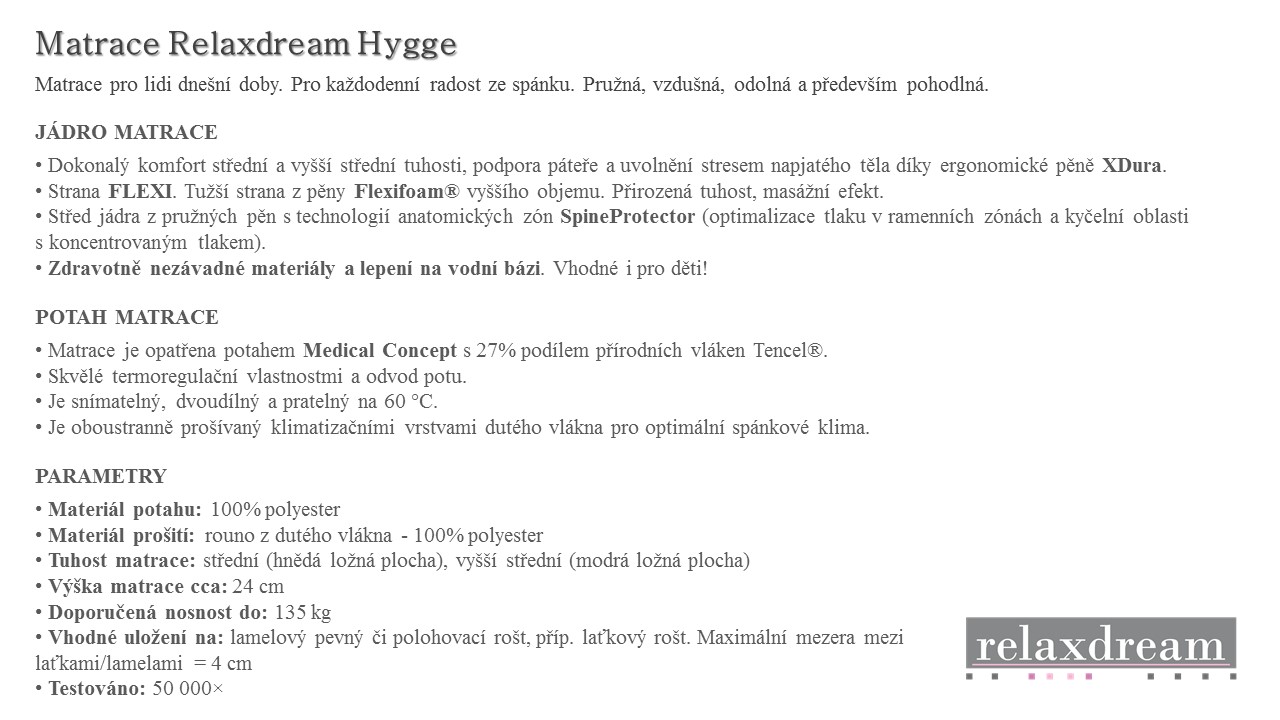 Matrace Relaxdream Hygge

Matrace pro lidi dnešní doby. Pro každodenní radost ze spánku. Pružná, vzdušná, odolná a především pohodlná.

JÁDRO MATRACE

• Dokonalý komfort střední a vyšší střední tuhosti, podpora páteře a uvolnění stresem napjatého těla díky ergonomické pěně XDura.
• Strana FLEXI. Tužší strana z pěny Flexifoam® vyššího objemu. Přirozená tuhost, masážní efekt.
• Střed jádra z pružných pěn s technologií anatomických zón SpineProtector (optimalizace tlaku v ramenních zónách a kyčelní oblasti s koncentrovaným tlakem).
• Zdravotně nezávadné materiály a lepení na vodní bázi. Vhodné i pro děti!

POTAH MATRACE

• Matrace je opatřena potahem Medical Concept s 27% podílem přírodních vláken Tencel®.
• Skvělé termoregulační vlastnostmi a odvod potu.
• Je snímatelný, dvoudílný a pratelný na 60 °C.
• Je oboustranně prošívaný klimatizačními vrstvami dutého vlákna pro optimální spánkové klima.

PARAMETRY

• Materiál potahu: 100% polyester
• Materiál prošití: rouno z dutého vlákna - 100% polyester
• Tuhost matrace: střední (hnědá ložná plocha), vyšší střední (modrá ložná plocha)
• Výška matrace cca: 24 cm
• Doporučená nosnost do: 135 kg
• Vhodné uložení na: lamelový pevný či polohovací rošt, příp. laťkový rošt. Maximální mezera mezi laťkami/lamelami = 4 cm
• Testováno: 50 000×

relaxdream